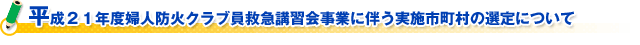 平成２１年度婦人防火クラブ員救急講習会事業に伴う実施市町村の選定について